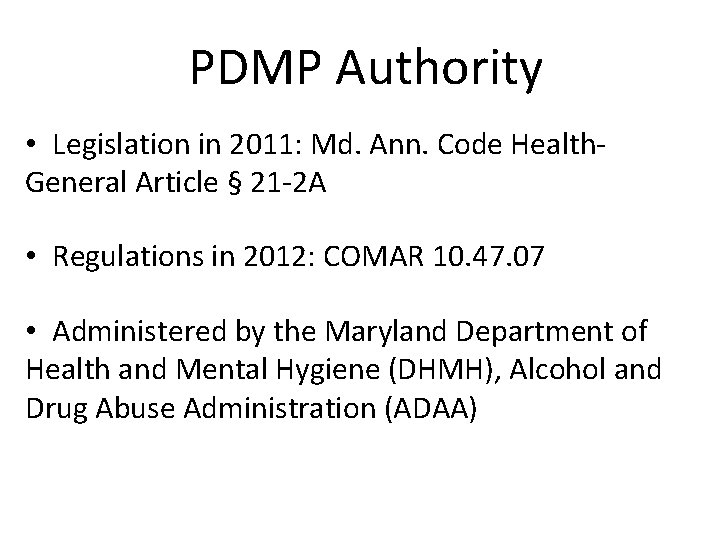 PDMP Authority

• Legislation in 2011: Md. Ann. Code Health-General Article § 21-2A

• Regulations in 2012: COMAR 10.47.07

• Administered by the Maryland Department of Health and Mental Hygiene (DHMH), Alcohol and Drug Abuse Administration (ADAA)